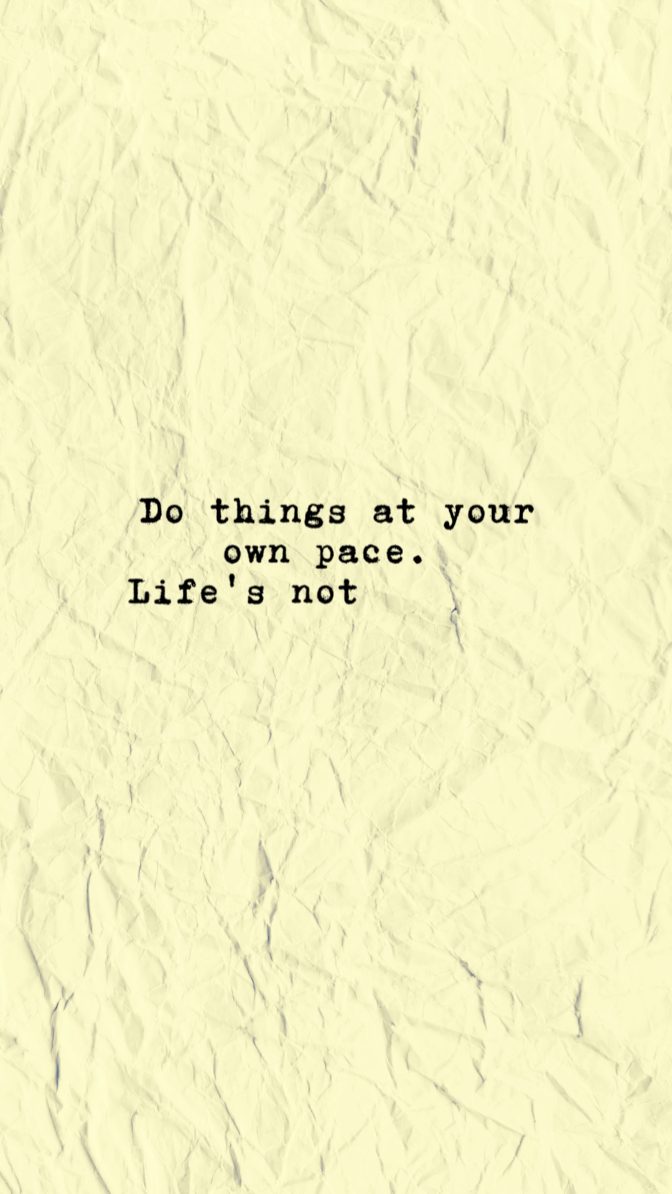 Do things at your own pace.
Life's not